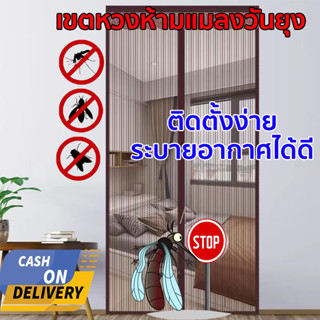 เขตหวงห้ามแมลงวันยุง

ติดตั้งง่าย
ระบายอากาศได้ดี

STOP

CASH
ON
DELIVERY